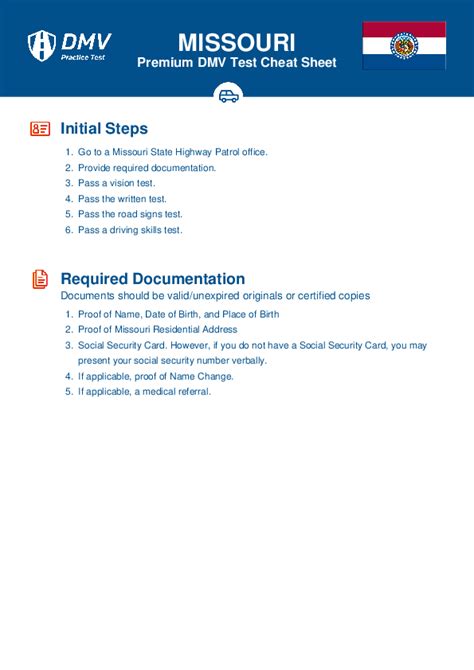 DMV
Practice Test

MISSOURI
Premium DMV Test Cheat Sheet

Initial Steps

1. Go to a Missouri State Highway Patrol office.
2. Provide required documentation.
3. Pass a vision test.
4. Pass the written test.
5. Pass the road signs test.
6. Pass a driving skills test.

Required Documentation

Documents should be valid/unexpired originals or certified copies

1. Proof of Name, Date of Birth, and Place of Birth
2. Proof of Missouri Residential Address
3. Social Security Card. However, if you do not have a Social Security Card, you may present your social security number verbally.
4. If applicable, proof of Name Change.
5. If applicable, a medical referral.